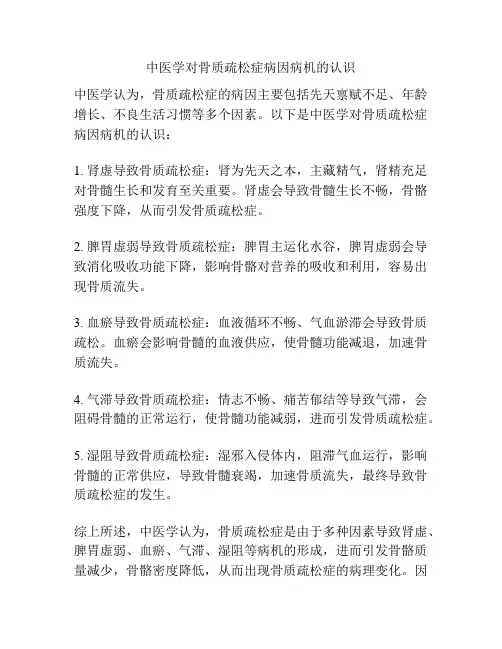 中医学对骨质疏松症病因病机的认识

中医学认为，骨质疏松症的病因主要包括先天禀赋不足、年龄增长、不良生活习惯等多个因素。以下是中医学对骨质疏松症病因病机的认识：

1. 肾虚导致骨质疏松症：肾为先天之本，主藏精气，肾精充足对骨髓生长和发育至关重要。肾虚会导致骨髓生长不畅，骨骼强度下降，从而引发骨质疏松症。

2. 脾胃虚弱导致骨质疏松症：脾胃主运化水谷，脾胃虚弱会导致消化吸收功能下降，影响骨骼对营养的吸收和利用，容易出现骨质流失。

3. 血瘀导致骨质疏松症：血液循环不畅、气血淤滞会导致骨质疏松。血瘀会影响骨髓的血液供应，使骨髓功能减退，加速骨质流失。

4. 气滞导致骨质疏松症：情志不畅、痛苦郁结等导致气滞，会阻碍骨髓的正常运行，使骨髓功能减弱，进而引发骨质疏松症。

5. 湿阻导致骨质疏松症：湿邪入侵体内，阻滞气血运行，影响骨髓的正常供应，导致骨髓衰竭，加速骨质流失，最终导致骨质疏松症的发生。

综上所述，中医学认为，骨质疏松症是由于多种因素导致肾虚、脾胃虚弱、血瘀、气滞、湿阻等病机的形成，进而引发骨骼质量减少，骨骼密度降低，从而出现骨质疏松症的病理变化。因